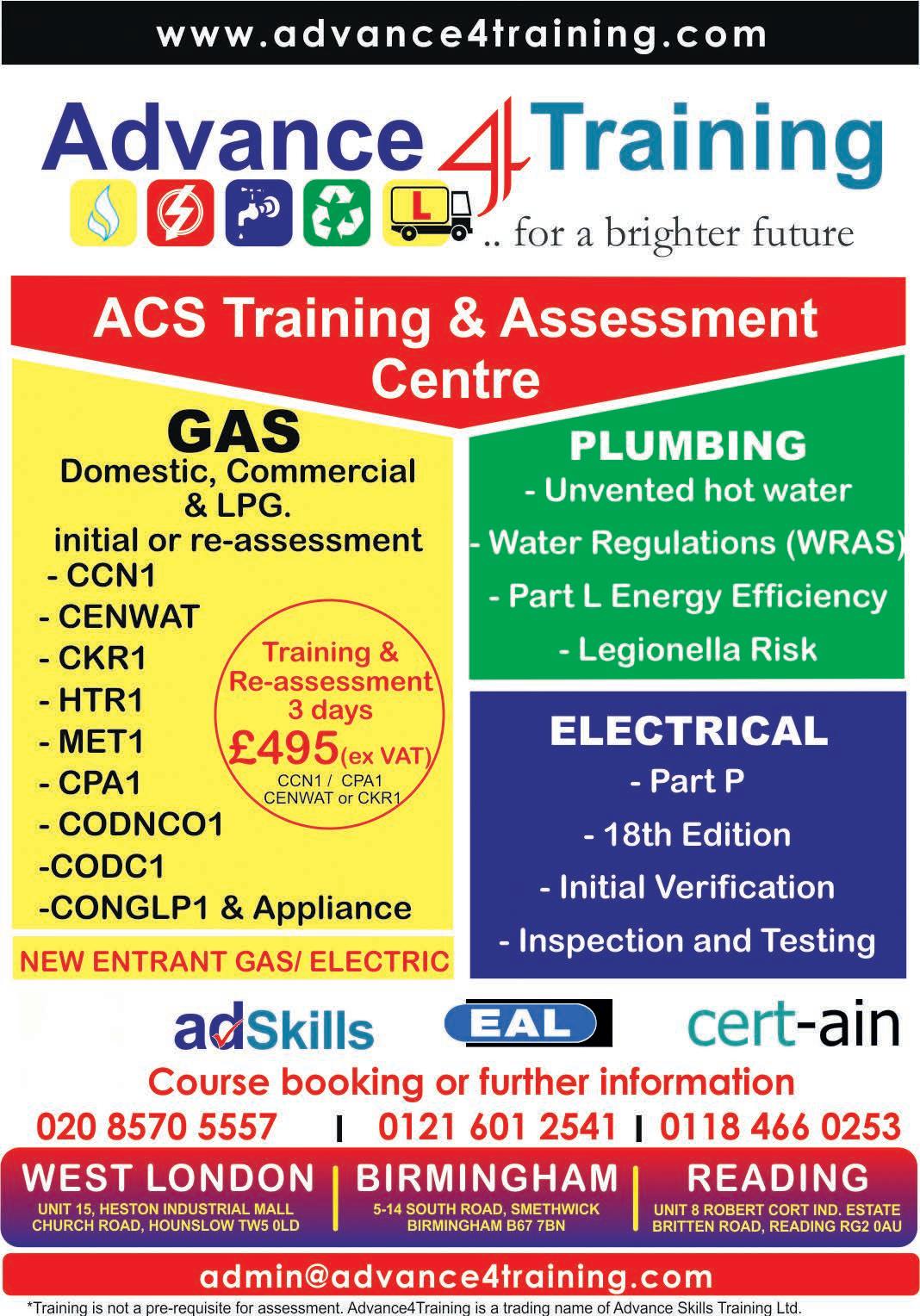 www.advance4training.com

Advance 4 Training

L

.. for a brighter future

ACS Training & Assessment Centre

GAS
Domestic, Commercial & LPG.
initial or re-assessment
- CCN1
- CENWAT
- CKR1
- HTR1
- MET1
- CPA1
- CODNCO1
-CODC1
-CONGLP1 & Appliance

Training & Re-assessment 3 days
£495(ex VAT)
CCN1 / CPA1 CENWAT or CKR1

NEW ENTRANT GAS/ ELECTRIC

PLUMBING
- Unvented hot water
- Water Regulations (WRAS)
- Part L Energy Efficiency
- Legionella Risk

ELECTRICAL
- Part P
- 18th Edition
- Initial Verification
- Inspection and Testing

adSkills EAL cert-ain

Course booking or further information

020 8570 5557 | 0121 601 2541 | 0118 466 0253

WEST LONDON
UNIT 15, HESTON INDUSTRIAL MALL CHURCH ROAD, HOUNSLOW TW5 0LD

BIRMINGHAM
5-14 SOUTH ROAD, SMETHWICK BIRMINGHAM B67 7BN

READING
UNIT 8 ROBERT CORT IND. ESTATE BRITTEN ROAD, READING RG2 0AU

admin@advance4training.com

*Training is not a pre-requisite for assessment. Advance4Training is a trading name of Advance Skills Training Ltd.